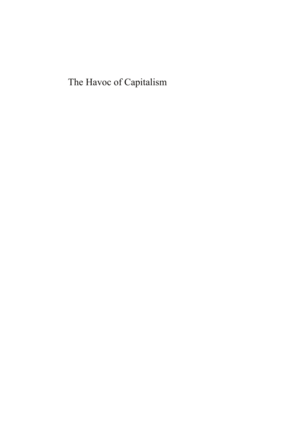 The Havoc of Capitalism